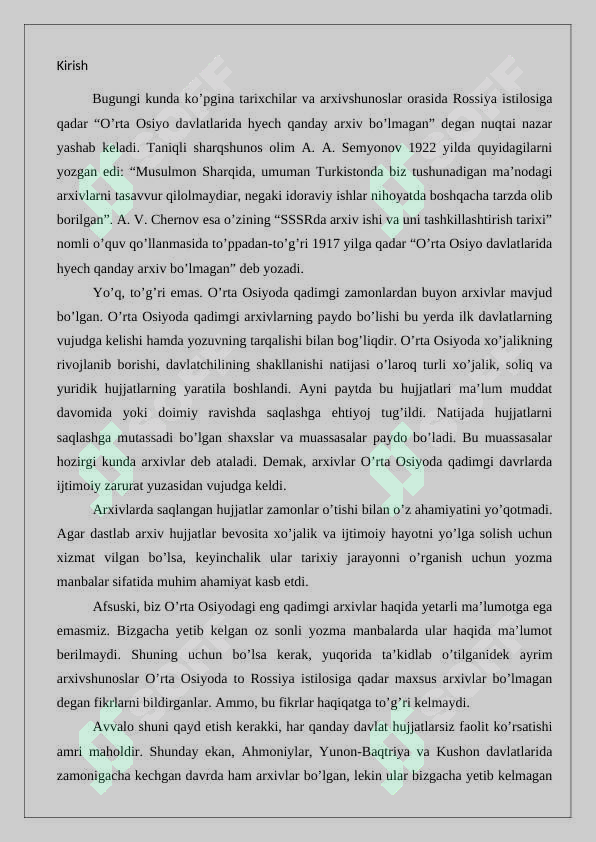 Kirish

Bugungi kunda ko’pgina tarixchilar va arxivshunoslar orasida Rossiya istilosiga qadar “O’rta Osiyo davlatlarida hyech qanday arxiv bo’lmagan” degan nuqtai nazar yashab keladi. Taniqli sharqshunos olim A. A. Semyonov 1922 yilda quyidagilarni yozgan edi: “Musulmon Sharqida, umuman Turkistonda biz tushunadigan ma’nodagi arxivlarni tasavvur qilolmaydiar, negaki idoraviy ishlar nihoyatda boshqacha tarzda olib borilgan”. A. V. Chernov esa o’zining “SSSRda arxiv ishi va uni tashkillashtirish tarixi” nomli o’quv qo’llanmasida to’ppadan-to’g’ri 1917 yilga qadar “O’rta Osiyo davlatlarida hyech qanday arxiv bo’lmagan” deb yozadi.

Yo’q, to’g’ri emas. O’rta Osiyoda qadimgi zamonlardan buyon arxivlar mavjud bo’lgan. O’rta Osiyoda qadimgi arxivlarning paydo bo’lishi bu yerda ilk davlatlarning vujudga kelishi hamda yozuvning tarqalishi bilan bog’liqdir. O’rta Osiyoda xo’jalikning rivojlanib borishi, davlatchilining shakllanishi natijasi o’laroq turli xo’jalik, soliq va yuridik hujjatlarning yaratila boshlandi. Ayni paytda bu hujjatlari ma’lum muddat davomida yoki doimiy ravishda saqlashga ehtiyoj tug’ildi. Natijada hujjatlarni saqlashga mutassadi bo’lgan shaxslar va muassasalar paydo bo’ladi. Bu muassasalar hozirgi kunda arxivlar deb ataladi. Demak, arxivlar O’rta Osiyoda qadimgi davrlarda ijtimoiy zarurat yuzasidan vujudga keldi.

Arxivlarda saqlangan hujjatlar zamonlar o’tishi bilan o’z ahamiyatini yo’qotmadi. Agar dastlab arxiv hujjatlar bevosita xo’jalik va ijtimoiy hayotni yo’lga solish uchun xizmat vilgan bo’lsa, keyinchalik ular tarixiy jarayonni o’rganish uchun yozma manbalar sifatida muhim ahamiyat kasb etdi.

Afsuski, biz O’rta Osiyodagi eng qadimgi arxivlar haqida yetarli ma’lumotga ega emasmiz. Bizgacha yetib kelgan oz sonli yozma manbalarda ular haqida ma’lumot berilmaydi. Shuning uchun bo’lsa kerak, yuqorida ta’kidlab o’tilganidek ayrim arxivshunoslar O’rta Osiyoda to Rossiya istilosiga qadar maxsus arxivlar bo’lmagan degan fikrlarni bildirganlar. Ammo, bu fikrlar haqiqatga to’g’ri kelmaydi.

Avvalo shuni qayd etish kerakki, har qanday davlat hujjatlarsiz faolit ko’rsatishi amri maholdir. Shunday ekan, Ahmoniylar, Yunon-Baqtriya va Kushon davlatlarida zamonigacha kechgan davrda ham arxivlar bo’lgan, lekin ular bizgacha yetib kelmagan